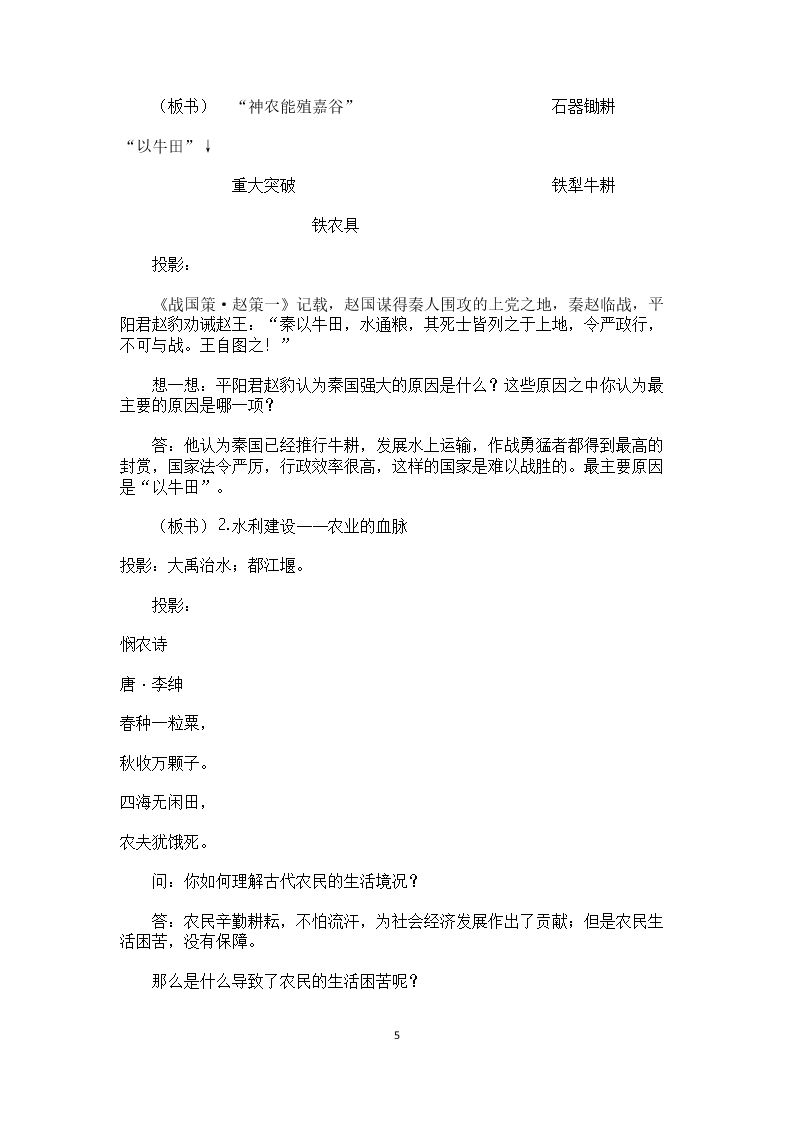 （板书） “神农能殖嘉谷” 石器锄耕

“以牛田”↓

重大突破 铁犁牛耕

铁农具

投影：

《战国策·赵策一》记载，赵国谋得秦人围攻的上党之地，秦赵临战，平阳君赵豹劝诫赵王：“秦以牛田，水通粮，其死士皆列之于上地，令严政行，不可与战。王自图之！”

想一想：平阳君赵豹认为秦国强大的原因是什么？这些原因之中你认为最主要的原因是哪一项？

答：他认为秦国已经推行牛耕，发展水上运输，作战勇猛者都得到最高的封赏，国家法令严厉，行政效率很高，这样的国家是难以战胜的。最主要原因是“以牛田”。

（板书）2.水利建设——农业的血脉

投影：大禹治水；都江堰。

投影：

悯农诗

唐·李绅

春种一粒粟，

秋收万颗子。

四海无闲田，

农夫犹饿死。

问：你如何理解古代农民的生活境况？

答：农民辛勤耕耘，不怕流汗，为社会经济发展作出了贡献；但是农民生活困苦，没有保障。

那么是什么导致了农民的生活困苦呢？

5